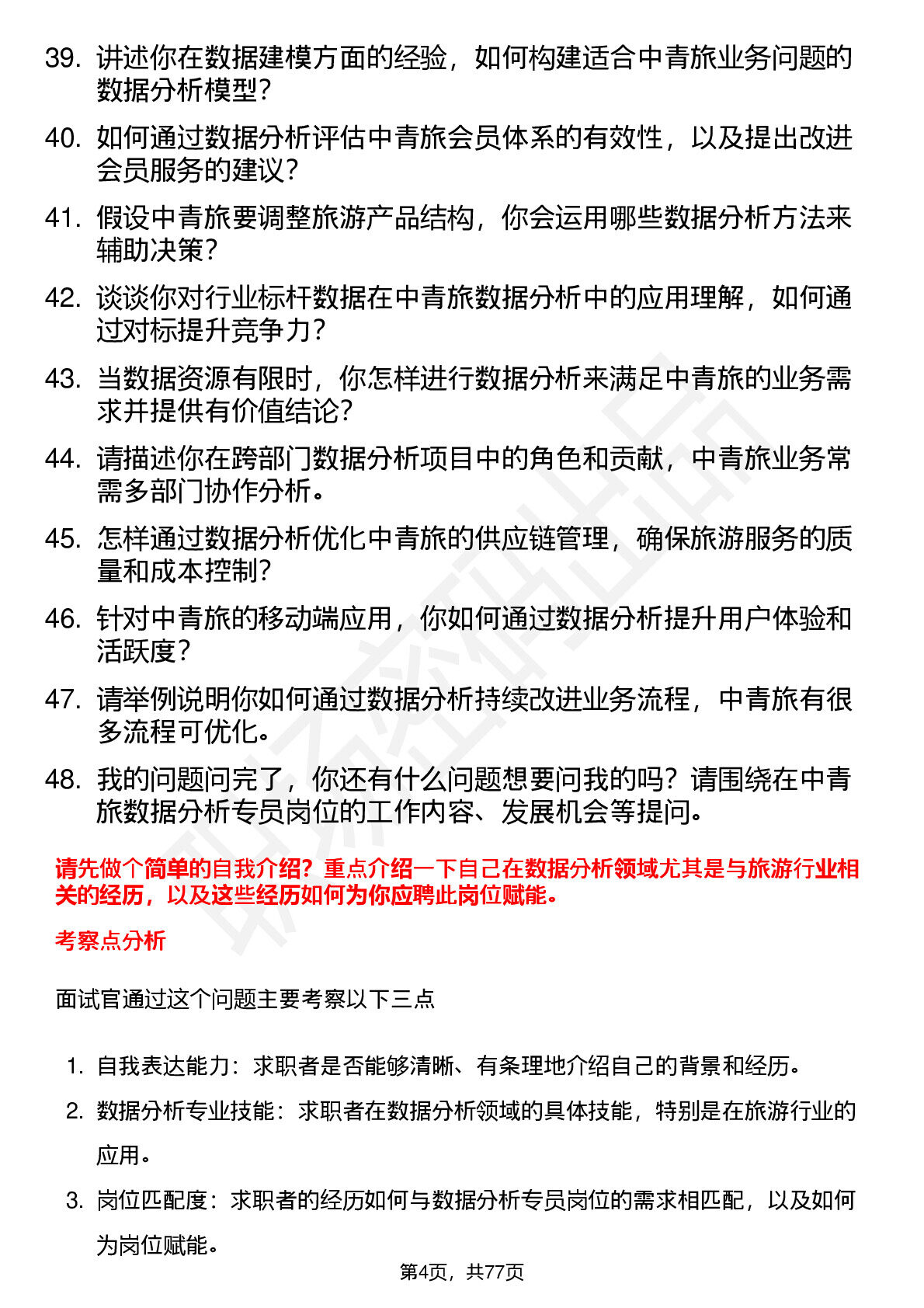 39. 讲述你在数据建模方面的经验，如何构建适合中青旅业务问题的数据分析模型？

40. 如何通过数据分析评估中青旅会员体系的有效性，以及提出改进会员服务的建议？

41. 假设中青旅要调整旅游产品结构，你会运用哪些数据分析方法来辅助决策？

42. 谈谈你对行业标杆数据在中青旅数据分析中的应用理解，如何通过对标提升竞争力？

43. 当数据资源有限时，你怎样进行数据分析来满足中青旅的业务需求并提供有价值结论？

44. 请描述你在跨部门数据分析项目中的角色和贡献，中青旅业务常需多部门协作分析。

45. 怎样通过数据分析优化中青旅的供应链管理，确保旅游服务的质量和成本控制？

46. 针对中青旅的移动端应用，你如何通过数据分析提升用户体验和活跃度？

47. 请举例说明你如何通过数据分析持续改进业务流程，中青旅有很多流程可优化。

48. 我的问题问完了，你还有什么问题想要问我的吗？请围绕在中青旅数据分析专员岗位的工作内容、发展机会等提问。

请先做个简单的自我介绍？重点介绍一下自己在数据分析领域尤其是与旅游行业相关的经历，以及这些经历如何为你应聘此岗位赋能。

考察点分析

面试官通过这个问题主要考察以下三点

1. 自我表达能力：求职者是否能够清晰、有条理地介绍自己的背景和经历。

2. 数据分析专业技能：求职者在数据分析领域的具体技能，特别是在旅游行业的应用。

3. 岗位匹配度：求职者的经历如何与数据分析专员岗位的需求相匹配，以及如何为岗位赋能。

第4页，共77页